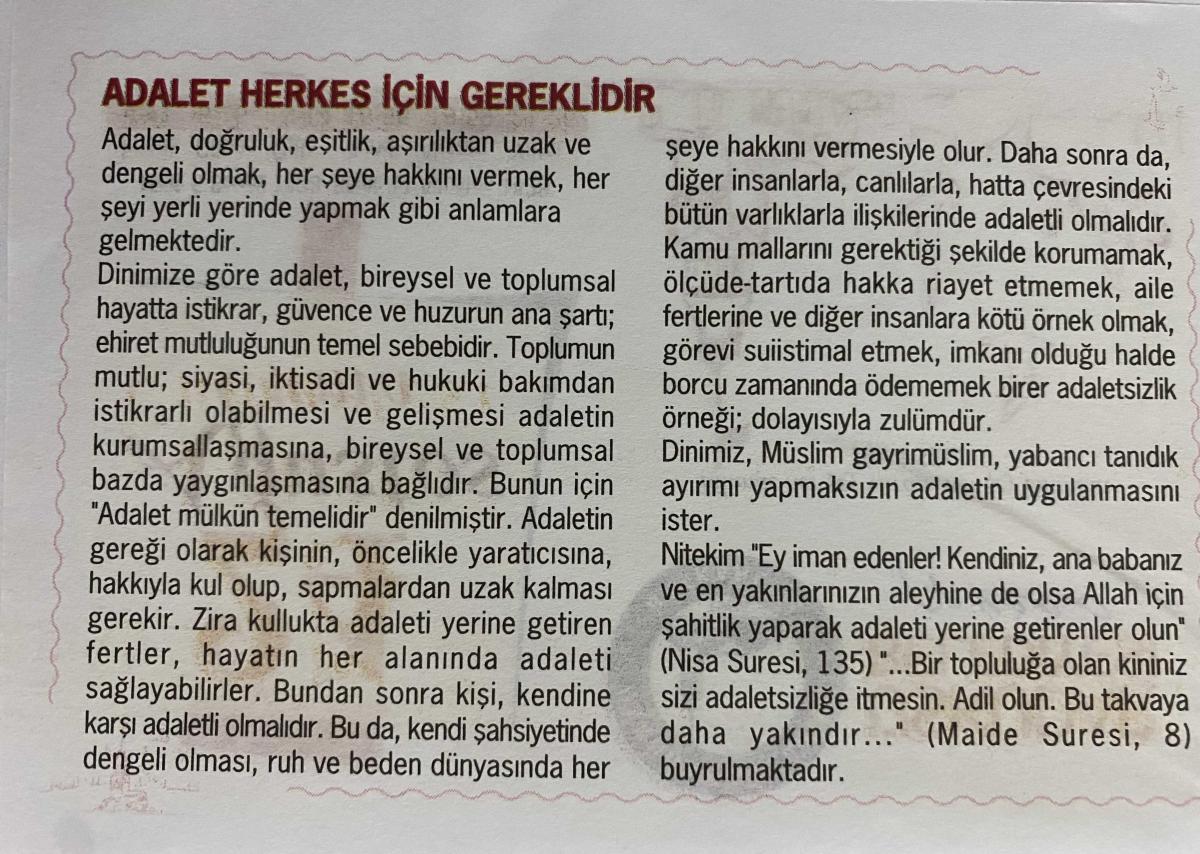 ADALET HERKES İÇİN GEREKLİDİR

Adalet, doğruluk, eşitlik, aşırılıktan uzak ve dengeli olmak, her şeye hakkını vermek, her şeyi yerli yerinde yapmak gibi anlamlara gelmektedir.

Dinimize göre adalet, bireysel ve toplumsal hayatta istikrar, güvence ve huzurun ana şartı; ehiret mutluluğunun temel sebebidir. Toplumun mutlu; siyasi, iktisadi ve hukuki bakımdan istikrarlı olabilmesi ve gelişmesi adaletin kurumsallaşmasına, bireysel ve toplumsal bazda yaygınlaşmasına bağlıdır. Bunun için "Adalet mülkün temelidir" denilmiştir. Adaletin gereği olarak kişinin, öncelikle yaratıcısına, hakkıyla kul olup, sapmalardan uzak kalması gerekir. Zira kullukta adaleti yerine getiren fertler, hayatın her alanında adaleti sağlayabilirler. Bundan sonra kişi, kendine karşı adaletli olmalıdır. Bu da, kendi şahsiyetinde dengeli olması, ruh ve beden dünyasında her şeye hakkını vermesiyle olur. Daha sonra da, diğer insanlarla, canlılarla, hatta çevresindeki bütün varlıklarla ilişkilerinde adaletli olmalıdır. Kamu mallarını gerektiği şekilde korumamak, ölçüde-tartıda hakka riayet etmemek, aile fertlerine ve diğer insanlara kötü örnek olmak, görevi suiistimal etmek, imkanı olduğu halde borcu zamanında ödememek birer adaletsizlik örneği; dolayısıyla zulümdür.

Dinimiz, Müslim gayrimüslim, yabancı tanıdık ayırımı yapmaksızın adaletin uygulanmasını ister.

Nitekim "Ey iman edenler! Kendiniz, ana babanız ve en yakınlarınızın aleyhine de olsa Allah için şahitlik yaparak adaleti yerine getirenler olun" (Nisa Suresi, 135) "...Bir topluluğa olan kininiz sizi adaletsizliğe itmesin. Adil olun. Bu takvaya daha yakındır..." (Maide Suresi, 8) buyrulmaktadır.